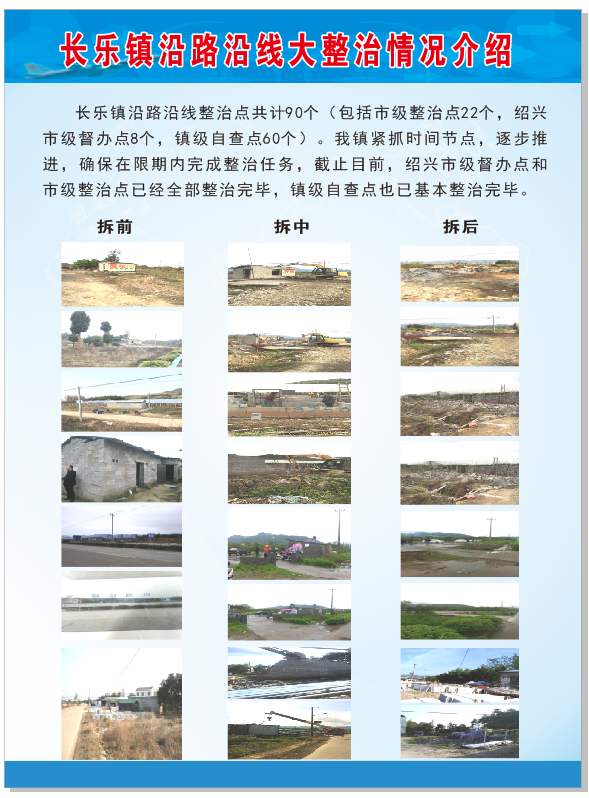 长乐镇沿路沿线大整治情况介绍

长乐镇沿路沿线整治点共计90个（包括市级整治点22个，绍兴市级督办点8个，镇级自查点60个）。我镇紧抓时间节点，逐步推进，确保在限期内完成整治任务，截止目前，绍兴市级督办点和市级整治点已经全部整治完毕，镇级自查点也已基本整治完毕。

拆前

拆中

拆后